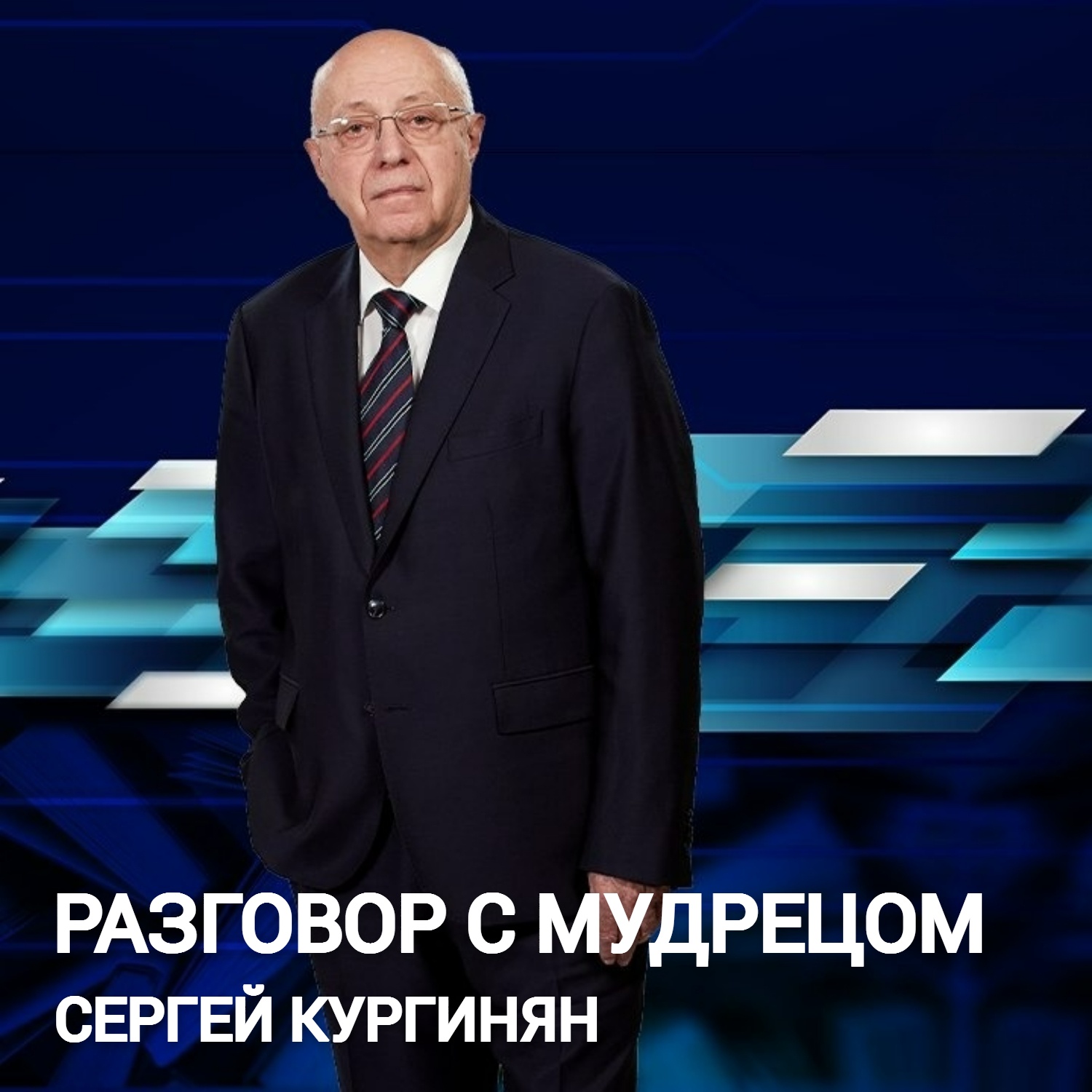 РАЗГОВОР С МУДРЕЦОМ
СЕРГЕЙ КУРГИНЯН